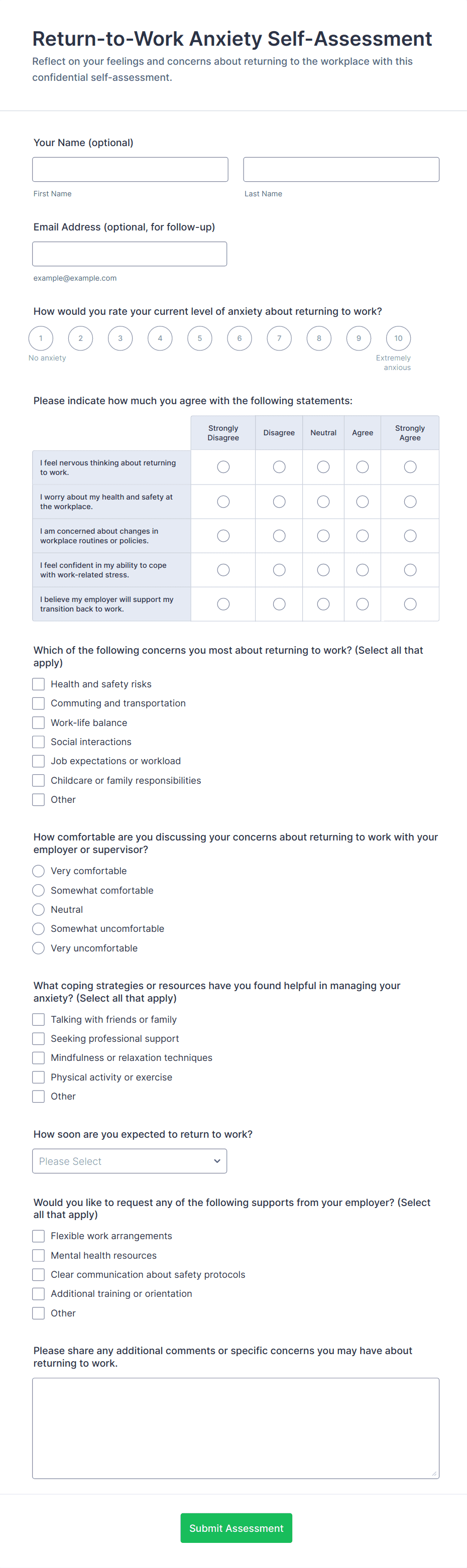 Return-to-Work Anxiety Self-Assessment

Reflect on your feelings and concerns about returning to the workplace with this confidential self-assessment.

Your Name (optional)

First Name

Last Name

Email Address (optional, for follow-up)

example@example.com

How would you rate your current level of anxiety about returning to work?

1 2 3 4 5 6 7 8 9 10

No anxiety

Extremely anxious

Please indicate how much you agree with the following statements:

| | Strongly Disagree | Disagree | Neutral | Agree | Strongly Agree |
|---|---|---|---|---|---|
| I feel nervous thinking about returning to work. | | | | | |
| I worry about my health and safety at the workplace. | | | | | |
| I am concerned about changes in workplace routines or policies. | | | | | |
| I feel confident in my ability to cope with work-related stress. | | | | | |
| I believe my employer will support my transition back to work. | | | | | |

Which of the following concerns you most about returning to work? (Select all that apply)

Health and safety risks

Commuting and transportation

Work-life balance

Social interactions

Job expectations or workload

Childcare or family responsibilities

Other

How comfortable are you discussing your concerns about returning to work with your employer or supervisor?

Very comfortable

Somewhat comfortable

Neutral

Somewhat uncomfortable

Very uncomfortable

What coping strategies or resources have you found helpful in managing your anxiety? (Select all that apply)

Talking with friends or family

Seeking professional support

Mindfulness or relaxation techniques

Physical activity or exercise

Other

How soon are you expected to return to work?

Please Select

Would you like to request any of the following supports from your employer? (Select all that apply)

Flexible work arrangements

Mental health resources

Clear communication about safety protocols

Additional training or orientation

Other

Please share any additional comments or specific concerns you may have about returning to work.

Submit Assessment